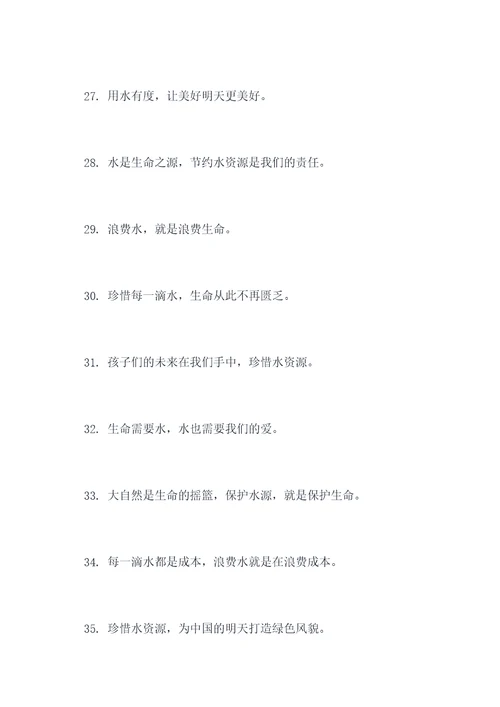 27. 用水有度，让美好明天更美好。

28. 水是生命之源，节约水资源是我们的责任。

29. 浪费水，就是浪费生命。

30. 珍惜每一滴水，生命从此不再匮乏。

31. 孩子们的未来在我们手中，珍惜水资源。

32. 生命需要水，水也需要我们的爱。

33. 大自然是生命的摇篮，保护水源，就是保护生命。

34. 每一滴水都是成本，浪费水就是在浪费成本。

35. 珍惜水资源，为中国的明天打造绿色风貌。